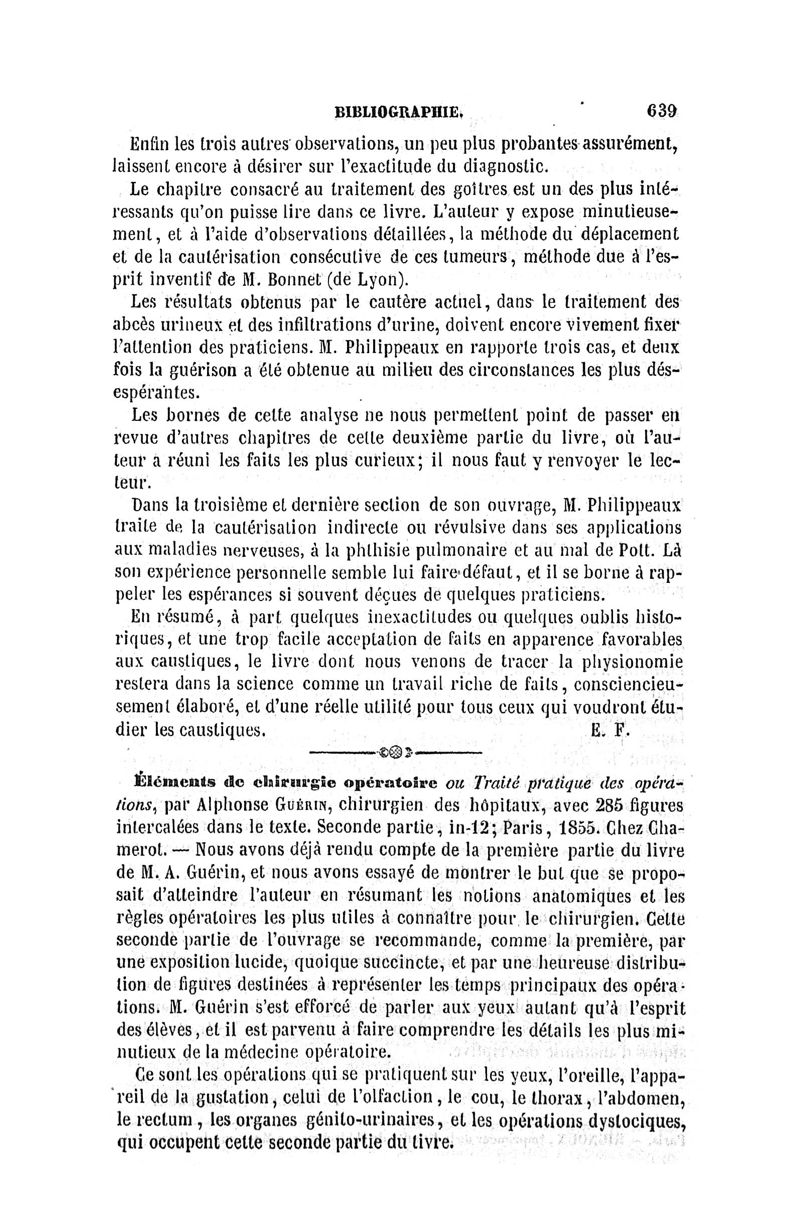 BIBLIOGRAPHIE. 639

Enfin les trois autres observations, un peu plus probantes assurément, laissent encore à désirer sur l'exactitude du diagnostic.

Le chapitre consacré au traitement des goîtres est un des plus intéressants qu'on puisse lire dans ce livre. L'auteur y expose minutieusement, et à l'aide d'observations détaillées, la méthode du déplacement et de la cautérisation consécutive de ces tumeurs, méthode due à l'esprit inventif de M. Bonnet (de Lyon).

Les résultats obtenus par le cautère actuel, dans le traitement des abcès urineux et des infiltrations d'urine, doivent encore vivement fixer l'attention des praticiens. M. Philippeaux en rapporte trois cas, et deux fois la guérison a été obtenue au milieu des circonstances les plus désespérantes.

Les bornes de cette analyse ne nous permettent point de passer en revue d'autres chapitres de cette deuxième partie du livre, où l'auteur a réuni les faits les plus curieux; il nous faut y renvoyer le lecteur.

Dans la troisième et dernière section de son ouvrage, M. Philippeaux traite de la cautérisation indirecte ou révulsive dans ses applications aux maladies nerveuses, à la phthisie pulmonaire et au mal de Pott. Là son expérience personnelle semble lui faire défaut, et il se borne à rappeler les espérances si souvent déçues de quelques praticiens.

En résumé, à part quelques inexactitudes ou quelques oublis historiques, et une trop facile acceptation de faits en apparence favorables aux caustiques, le livre dont nous venons de tracer la physionomie restera dans la science comme un travail riche de faits, consciencieusement élaboré, et d'une réelle utilité pour tous ceux qui voudront étudier les caustiques. E. F.

Éléments de chirurgie opératoire ou Traité pratique des opérations, par Alphonse Guérin, chirurgien des hôpitaux, avec 285 figures intercalées dans le texte. Seconde partie, in-12; Paris, 1855. Chez Chamerot. — Nous avons déjà rendu compte de la première partie du livre de M. A. Guérin, et nous avons essayé de montrer le but que se proposait d'atteindre l'auteur en résumant les notions anatomiques et les règles opératoires les plus utiles à connaître pour le chirurgien. Cette seconde partie de l'ouvrage se recommande, comme la première, par une exposition lucide, quoique succincte, et par une heureuse distribution de figures destinées à représenter les temps principaux des opérations. M. Guérin s'est efforcé de parler aux yeux autant qu'à l'esprit des élèves, et il est parvenu à faire comprendre les détails les plus minutieux de la médecine opératoire.

Ce sont les opérations qui se pratiquent sur les yeux, l'oreille, l'appareil de la gustation, celui de l'olfaction, le cou, le thorax, l'abdomen, le rectum, les organes génito-urinaires, et les opérations dystociques, qui occupent cette seconde partie du livre.